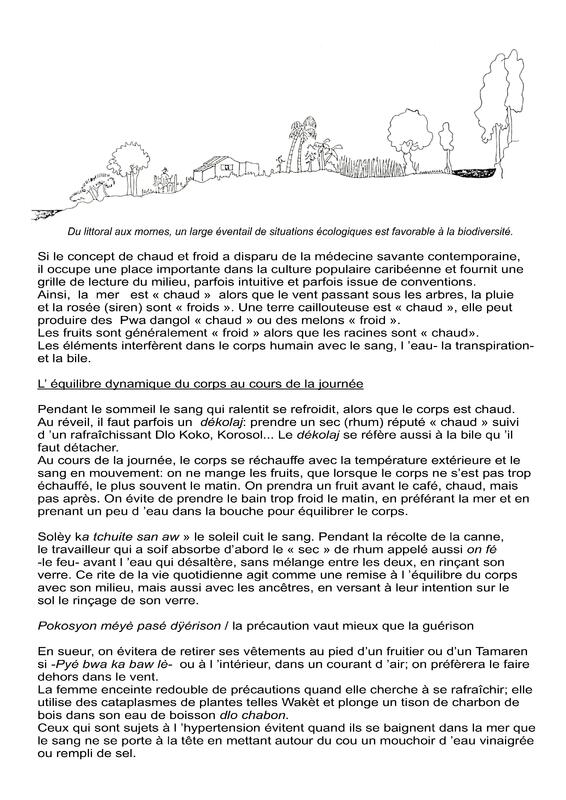 Du littoral aux mornes, un large éventail de situations écologiques est favorable à la biodiversité.

Si le concept de chaud et froid a disparu de la médecine savante contemporaine, il occupe une place importante dans la culture populaire caribéenne et fournit une grille de lecture du milieu, parfois intuitive et parfois issue de conventions.
Ainsi, la mer est « chaud » alors que le vent passant sous les arbres, la pluie et la rosée (siren) sont « froids ». Une terre caillouteuse est « chaud », elle peut produire des Pwa dangol « chaud » ou des melons « froid ».
Les fruits sont généralement « froid » alors que les racines sont « chaud».
Les éléments interfèrent dans le corps humain avec le sang, l 'eau- la transpiration- et la bile.

L' équilibre dynamique du corps au cours de la journée

Pendant le sommeil le sang qui ralentit se refroidit, alors que le corps est chaud.
Au réveil, il faut parfois un dékolaj: prendre un sec (rhum) réputé « chaud » suivi d 'un rafraîchissant Dlo Koko, Korosol... Le dékolaj se réfère aussi à la bile qu 'il faut détacher.
Au cours de la journée, le corps se réchauffe avec la température extérieure et le sang en mouvement: on ne mange les fruits, que lorsque le corps ne s'est pas trop échauffé, le plus souvent le matin. On prendra un fruit avant le café, chaud, mais pas après. On évite de prendre le bain trop froid le matin, en préférant la mer et en prenant un peu d 'eau dans la bouche pour équilibrer le corps.

Solèy ka tchuite san aw » le soleil cuit le sang. Pendant la récolte de la canne, le travailleur qui a soif absorbe d'abord le « sec » de rhum appelé aussi on fé -le feu- avant l 'eau qui désaltère, sans mélange entre les deux, en rinçant son verre. Ce rite de la vie quotidienne agit comme une remise à l 'équilibre du corps avec son milieu, mais aussi avec les ancêtres, en versant à leur intention sur le sol le rinçage de son verre.

Pokosyon méyè pasé dyèrison / la précaution vaut mieux que la guérison

En sueur, on évitera de retirer ses vêtements au pied d'un fruitier ou d'un Tamaren si -Pyé bwa ka baw lè- ou à l 'intérieur, dans un courant d 'air; on préfèrera le faire dehors dans le vent.
La femme enceinte redouble de précautions quand elle cherche à se rafraîchir; elle utilise des cataplasmes de plantes telles Wakèt et plonge un tison de charbon de bois dans son eau de boisson dlo chabon.
Ceux qui sont sujets à l 'hypertension évitent quand ils se baignent dans la mer que le sang ne se porte à la tête en mettant autour du cou un mouchoir d 'eau vinaigrée ou rempli de sel.